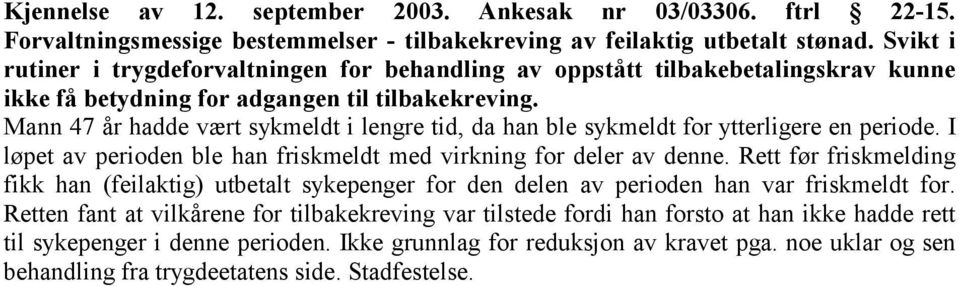 Kjennelse av 12. september 2003. Ankesak nr 03/03306. ftrl § 22-15. Forvaltningsmessige bestemmelser - tilbakekreving av feilaktig utbetalt stønad. Svikt i rutiner i trygdeforvaltningen for behandling av oppstått tilbakebetalingskrav kunne ikke få betydning for adgangen til tilbakekreving.
Mann 47 år hadde vært sykmeldt i lengre tid, da han ble sykmeldt for ytterligere en periode. I løpet av perioden ble han friskmeldt med virkning for deler av denne. Rett før friskmelding fikk han (feilaktig) utbetalt sykepenger for den delen av perioden han var friskmeldt for. Retten fant at vilkårene for tilbakekreving var tilstede fordi han forsto at han ikke hadde rett til sykepenger i denne perioden. Ikke grunnlag for reduksjon av kravet pga. noe uklar og sen behandling fra trygdeetatens side. Stadfestelse.